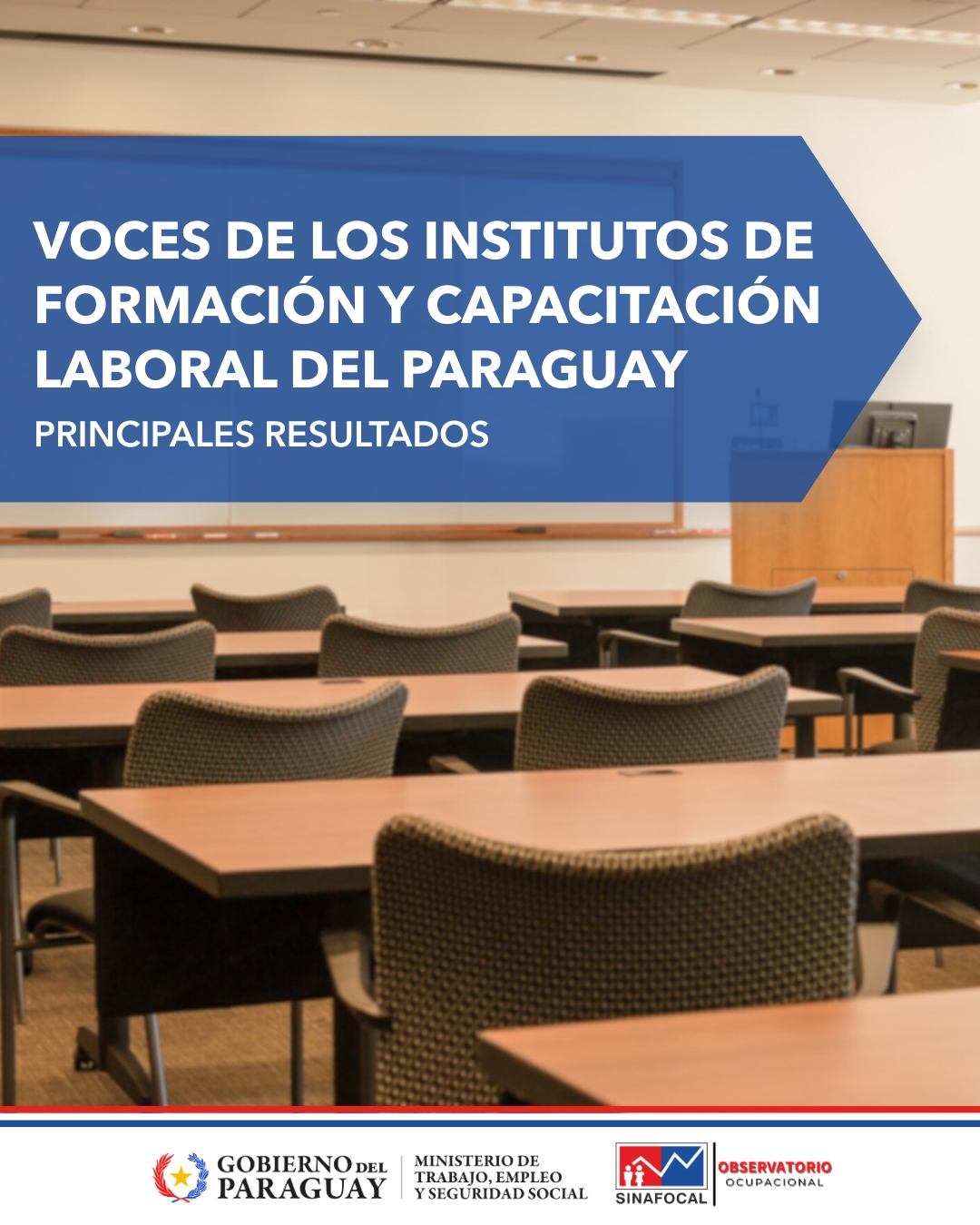 VOCES DE LOS INSTITUTOS DE FORMACIÓN Y CAPACITACIÓN LABORAL DEL PARAGUAY

PRINCIPALES RESULTADOS

GOBIERNO DEL PARAGUAY

MINISTERIO DE TRABAJO, EMPLEO Y SEGURIDAD SOCIAL

SINAFOCAL

OBSERVATORIO OCUPACIONAL